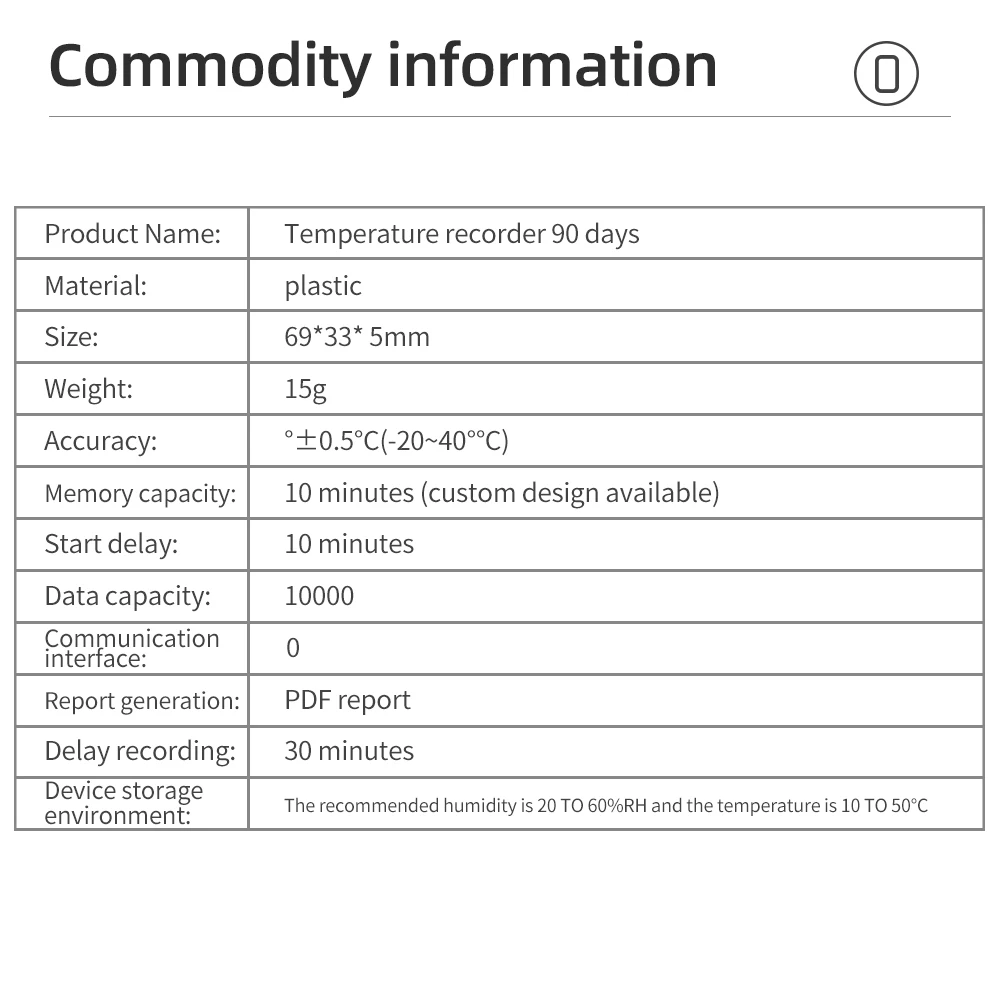 Commodity information

| Product Name: | Temperature recorder 90 days |
|---|---|
| Material: | plastic |
| Size: | 69*33* 5mm |
| Weight: | 15g |
| Accuracy: | °±0.5°C(-20~40°°C) |
| Memory capacity: | 10 minutes (custom design available) |
| Start delay: | 10 minutes |
| Data capacity: | 10000 |
| Communication interface: | 0 |
| Report generation: | PDF report |
| Delay recording: | 30 minutes |
| Device storage environment: | The recommended humidity is 20 TO 60%RH and the temperature is 10 TO 50°C |